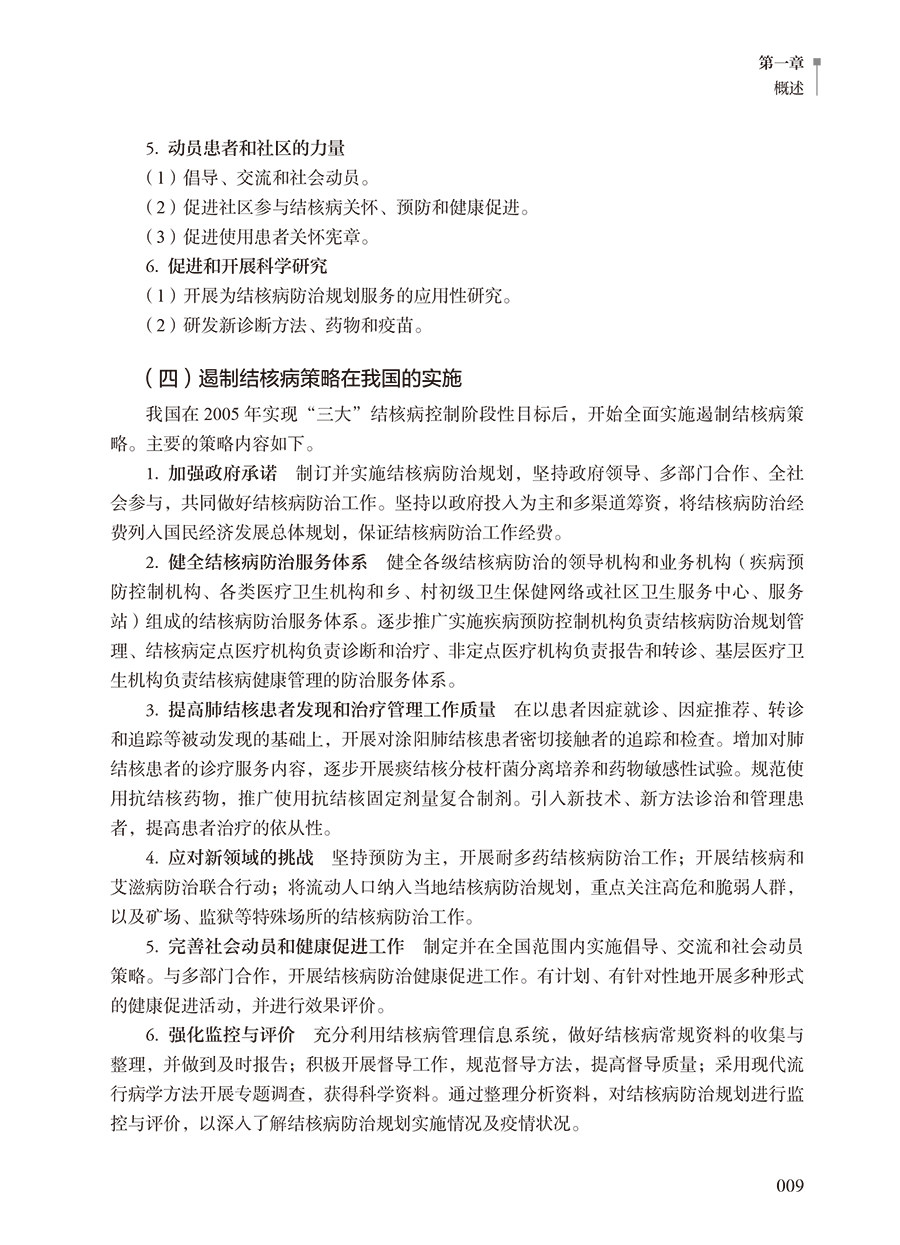 第一章
概述

5. 动员患者和社区的力量
（1）倡导、交流和社会动员。
（2）促进社区参与结核病关怀、预防和健康促进。
（3）促进使用患者关怀宪章。
6. 促进和开展科学研究
（1）开展为结核病防治规划服务的应用性研究。
（2）研发新诊断方法、药物和疫苗。

（四）遏制结核病策略在我国的实施

我国在 2005 年实现“三大”结核病控制阶段性目标后，开始全面实施遏制结核病策略。主要的策略内容如下。

1. 加强政府承诺　制订并实施结核病防治规划，坚持政府领导、多部门合作、全社会参与，共同做好结核病防治工作。坚持以政府投入为主和多渠道筹资，将结核病防治经费列入国民经济发展总体规划，保证结核病防治工作经费。

2. 健全结核病防治服务体系　健全各级结核病防治的领导机构和业务机构（疾病预防控制机构、各类医疗卫生机构和乡、村初级卫生保健网络或社区卫生服务中心、服务站）组成的结核病防治服务体系。逐步推广实施疾病预防控制机构负责结核病防治规划管理、结核病定点医疗机构负责诊断和治疗、非定点医疗机构负责报告和转诊、基层医疗卫生机构负责结核病健康管理的防治服务体系。

3. 提高肺结核患者发现和治疗管理工作质量　在以患者因症就诊、因症推荐、转诊和追踪等被动发现的基础上，开展对涂阳肺结核患者密切接触者的追踪和检查。增加对肺结核患者的诊疗服务内容，逐步开展痰结核分枝杆菌分离培养和药物敏感性试验。规范使用抗结核药物，推广使用抗结核固定剂量复合制剂。引入新技术、新方法诊治和管理患者，提高患者治疗的依从性。

4. 应对新领域的挑战　坚持预防为主，开展耐多药结核病防治工作；开展结核病和艾滋病防治联合行动；将流动人口纳入当地结核病防治规划，重点关注高危和脆弱人群，以及矿场、监狱等特殊场所的结核病防治工作。

5. 完善社会动员和健康促进工作　制定并在全国范围内实施倡导、交流和社会动员策略。与多部门合作，开展结核病防治健康促进工作。有计划、有针对性地开展多种形式的健康促进活动，并进行效果评价。

6. 强化监控与评价　充分利用结核病管理信息系统，做好结核病常规资料的收集与整理，并做到及时报告；积极开展督导工作，规范督导方法，提高督导质量；采用现代流行病学方法开展专题调查，获得科学资料。通过整理分析资料，对结核病防治规划进行监控与评价，以深入了解结核病防治规划实施情况及疫情状况。

009